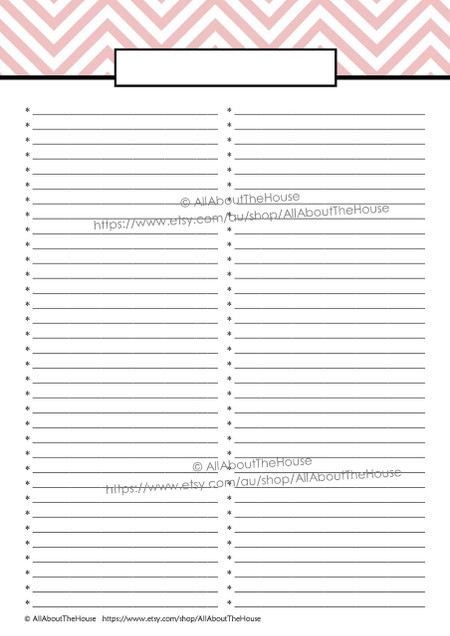 © AllAboutTheHouse
https://www.etsy.com/au/shop/AllAboutTheHouse

© AllAboutTheHouse
https://www.etsy.com/au/shop/AllAboutTheHouse

© AllAboutTheHouse https://www.etsy.com/shop/AllAboutTheHouse